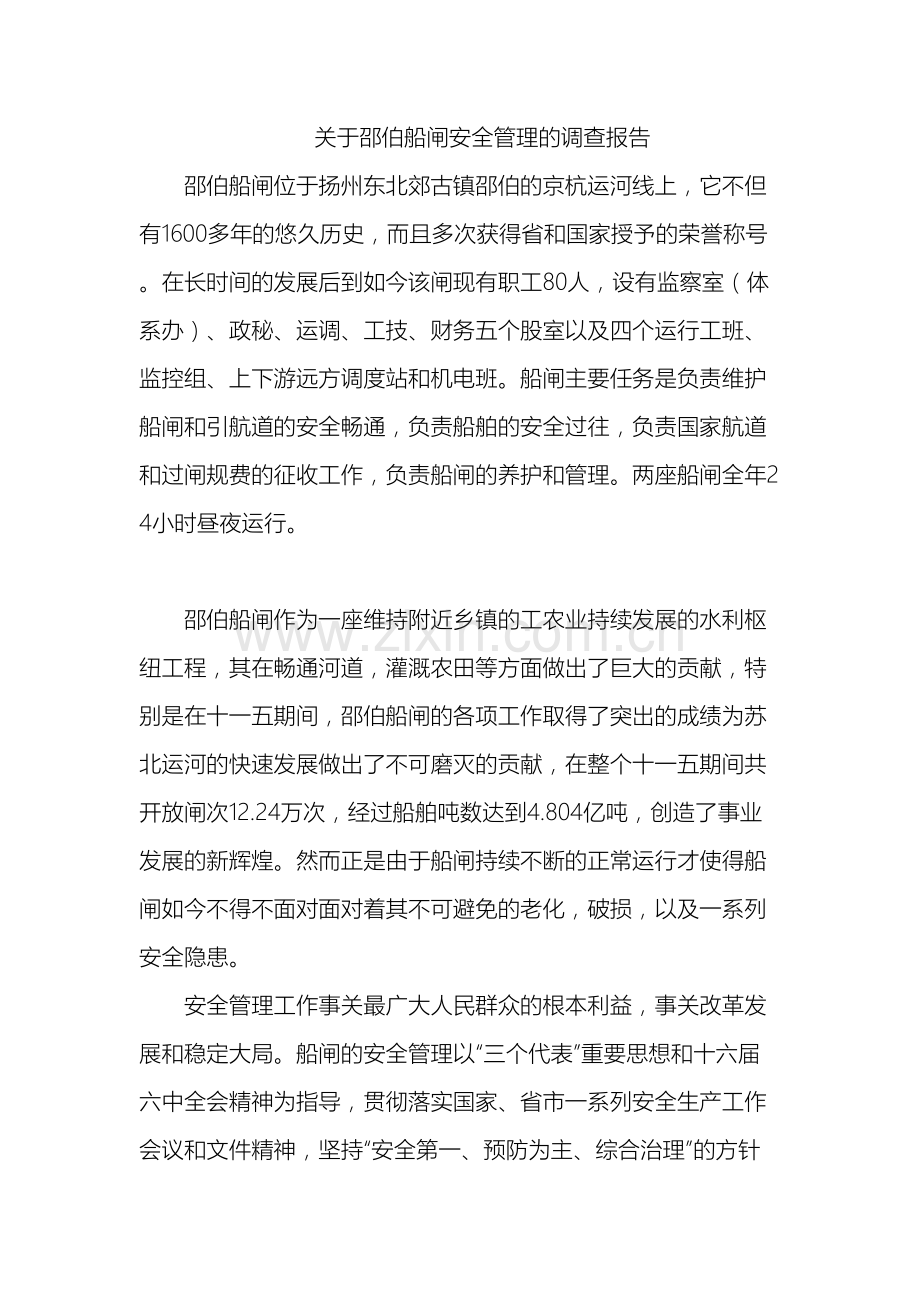 关于邵伯船闸安全管理的调查报告

邵伯船闸位于扬州东北郊古镇邵伯的京杭运河线上，它不但有1600多年的悠久历史，而且多次获得省和国家授予的荣誉称号。在长时间的发展后到如今该闸现有职工80人，设有监察室（体系办）、政秘、运调、工技、财务五个股室以及四个运行工班、监控组、上下游远方调度站和机电班。船闸主要任务是负责维护船闸和引航道的安全畅通，负责船舶的安全过往，负责国家航道和过闸规费的征收工作，负责船闸的养护和管理。两座船闸全年24小时昼夜运行。

邵伯船闸作为一座维持附近乡镇的工农业持续发展的水利枢纽工程，其在畅通河道，灌溉农田等方面做出了巨大的贡献，特别是在十一五期间，邵伯船闸的各项工作取得了突出的成绩为苏北运河的快速发展做出了不可磨灭的贡献，在整个十一五期间共开放闸次12.24万次，经过船舶吨数达到4.804亿吨，创造了事业发展的新辉煌。然而正是由于船闸持续不断的正常运行才使得船闸如今不得不面对面对着其不可避免的老化，破损，以及一系列安全隐患。

安全管理工作事关最广大人民群众的根本利益，事关改革发展和稳定大局。船闸的安全管理以“三个代表”重要思想和十六届六中全会精神为指导，贯彻落实国家、省市一系列安全生产工作会议和文件精神，坚持“安全第一、预防为主、综合治理”的方针

www.zixin.com.cn